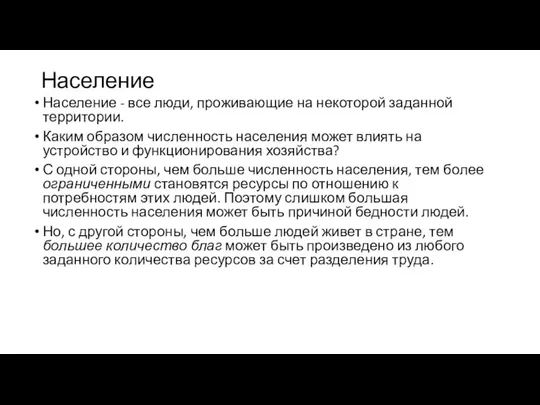 Население

• Население - все люди, проживающие на некоторой заданной территории.

• Каким образом численность населения может влиять на устройство и функционирования хозяйства?

• С одной стороны, чем больше численность населения, тем более ограниченными становятся ресурсы по отношению к потребностям этих людей. Поэтому слишком большая численность населения может быть причиной бедности людей.

• Но, с другой стороны, чем больше людей живет в стране, тем большее количество благ может быть произведено из любого заданного количества ресурсов за счет разделения труда.